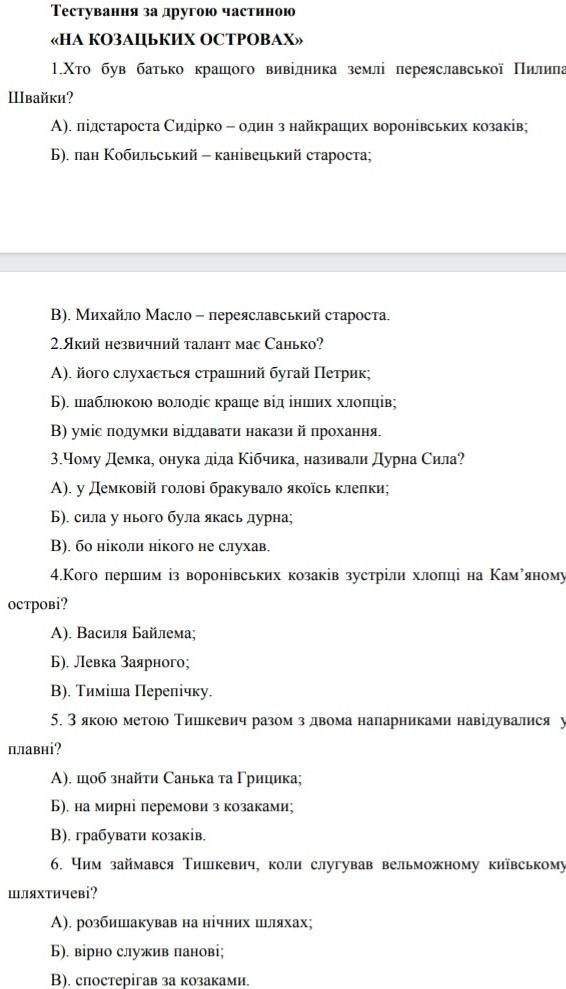 Тестування за другою частиною

«НА КОЗАЦЬКИХ ОСТРОВАХ»

1.Хто був батько кращого вивідника землі переяславської Пилипа Швайки?

А). підстароста Сидірко – один з найкращих воронівських козаків;

Б). пан Кобильський – канівецький староста;

В). Михайло Масло – переяславський староста.

2.Який незвичний талант має Санько?

А). його слухається страшний бугай Петрик;

Б). шаблюкою володіє краще від інших хлопців;

В) уміє подумки віддавати накази й прохання.

3.Чому Демка, онука діда Кібчика, називали Дурна Сила?

А). у Демковій голові бракувало якоїсь клепки;

Б). сила у нього була якась дурна;

В). бо ніколи нікого не слухав.

4.Кого першим із воронівських козаків зустріли хлопці на Кам'яному острові?

А). Василя Байлема;

Б). Левка Заярного;

В). Тиміша Перепічку.

5. З якою метою Тишкевич разом з двома напарниками навідувалися у плавні?

А). щоб знайти Санька та Грицика;

Б). на мирні перемови з козаками;

В). грабувати козаків.

6. Чим займався Тишкевич, коли слугував вельможному київському шляхтичеві?

А). розбишакував на нічних шляхах;

Б). вірно служив панові;

В). спостерігав за козаками.